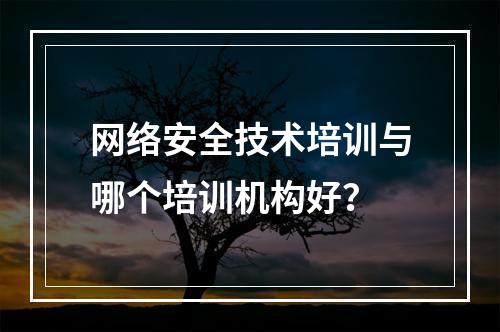 网络安全技术培训与哪个培训机构好？